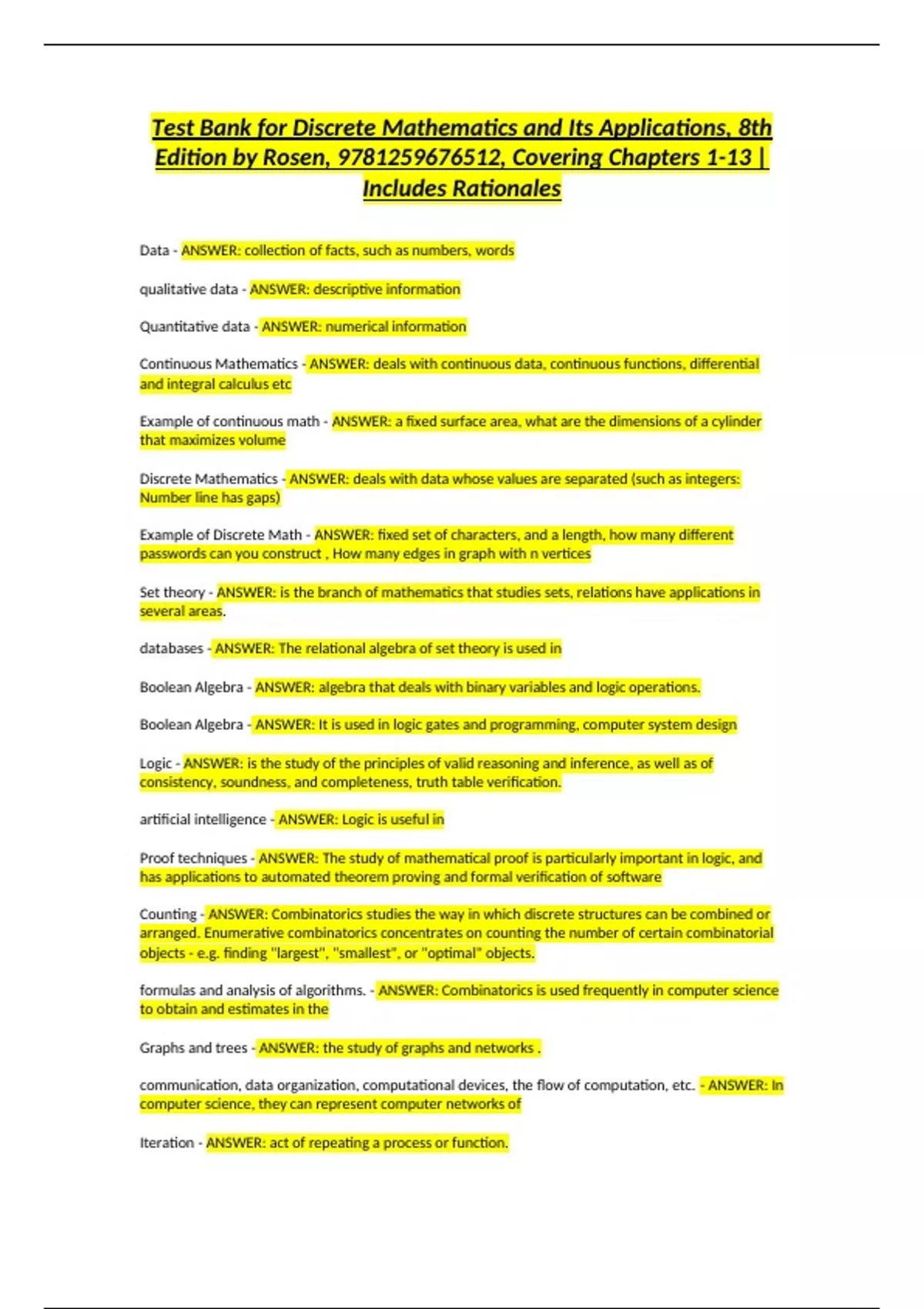 Test Bank for Discrete Mathematics and Its Applications, 8th Edition by Rosen, 9781259676512, Covering Chapters 1-13 | Includes Rationales

Data - ANSWER: collection of facts, such as numbers, words

qualitative data - ANSWER: descriptive information

Quantitative data - ANSWER: numerical information

Continuous Mathematics - ANSWER: deals with continuous data, continuous functions, differential and integral calculus etc

Example of continuous math - ANSWER: a fixed surface area, what are the dimensions of a cylinder that maximizes volume

Discrete Mathematics - ANSWER: deals with data whose values are separated (such as integers: Number line has gaps)

Example of Discrete Math - ANSWER: fixed set of characters, and a length, how many different passwords can you construct , How many edges in graph with n vertices

Set theory - ANSWER: is the branch of mathematics that studies sets, relations have applications in several areas.

databases - ANSWER: The relational algebra of set theory is used in

Boolean Algebra - ANSWER: algebra that deals with binary variables and logic operations.

Boolean Algebra - ANSWER: It is used in logic gates and programming, computer system design

Logic - ANSWER: is the study of the principles of valid reasoning and inference, as well as of consistency, soundness, and completeness, truth table verification.

artificial intelligence - ANSWER: Logic is useful in

Proof techniques - ANSWER: The study of mathematical proof is particularly important in logic, and has applications to automated theorem proving and formal verification of software

Counting - ANSWER: Combinatorics studies the way in which discrete structures can be combined or arranged. Enumerative combinatorics concentrates on counting the number of certain combinatorial objects - e.g. finding "largest", "smallest", or "optimal" objects.

formulas and analysis of algorithms. - ANSWER: Combinatorics is used frequently in computer science to obtain and estimates in the

Graphs and trees - ANSWER: the study of graphs and networks .

communication, data organization, computational devices, the flow of computation, etc. - ANSWER: In computer science, they can represent computer networks of

Iteration - ANSWER: act of repeating a process or function.